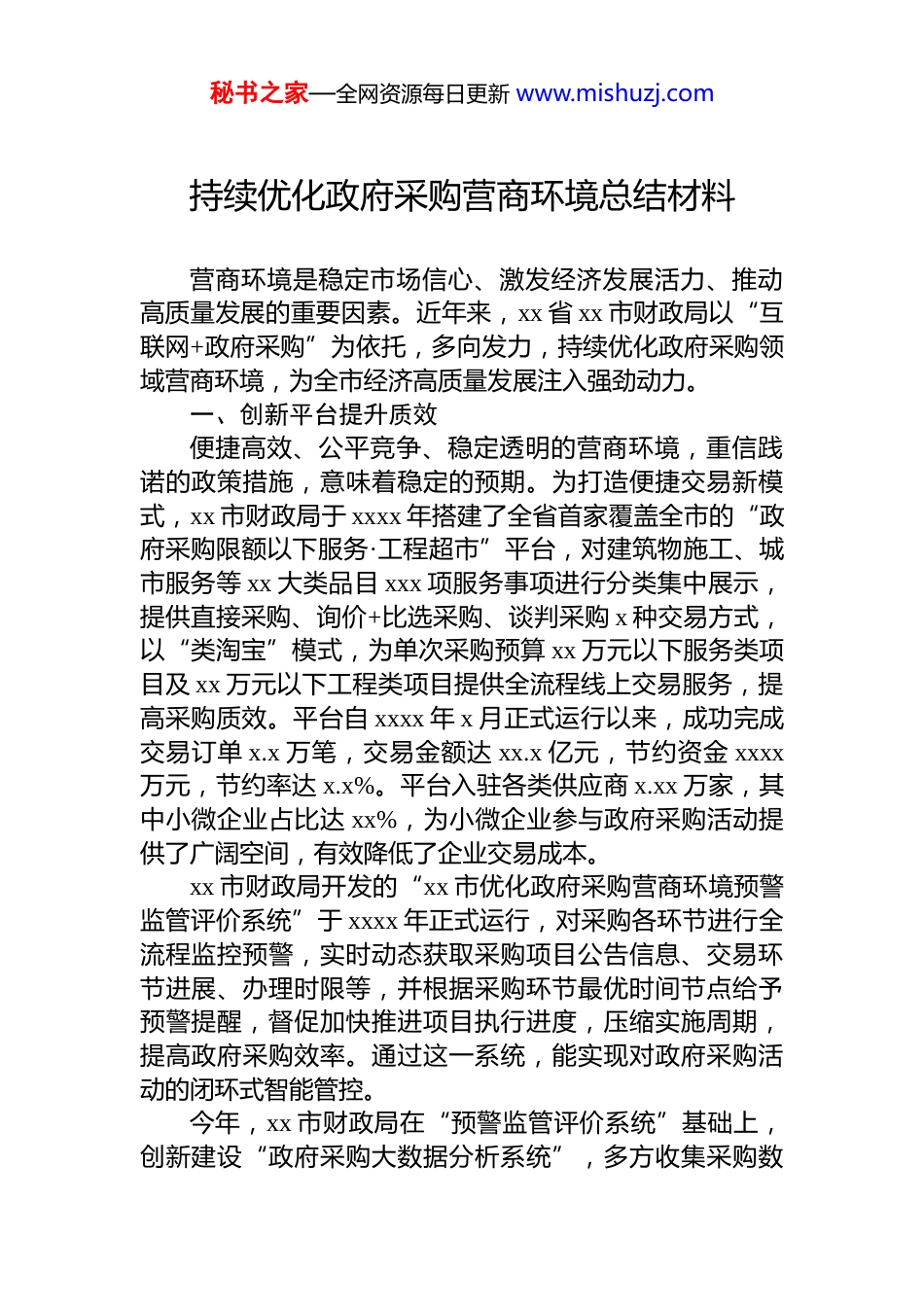 秘书之家—全网资源每日更新 www.mishuzj.com

持续优化政府采购营商环境总结材料

营商环境是稳定市场信心、激发经济发展活力、推动高质量发展的重要因素。近年来，xx 省 xx 市财政局以“互联网+政府采购”为依托，多向发力，持续优化政府采购领域营商环境，为全市经济高质量发展注入强劲动力。

一、创新平台提升质效

便捷高效、公平竞争、稳定透明的营商环境，重信践诺的政策措施，意味着稳定的预期。为打造便捷交易新模式，xx 市财政局于 xxxx 年搭建了全省首家覆盖全市的“政府采购限额以下服务·工程超市”平台，对建筑物施工、城市服务等 xx 大类品目 xxx 项服务事项进行分类集中展示，提供直接采购、询价+比选采购、谈判采购 x 种交易方式，以“类淘宝”模式，为单次采购预算 xx 万元以下服务类项目及 xx 万元以下工程类项目提供全流程线上交易服务，提高采购质效。平台自 xxxx 年 x 月正式运行以来，成功完成交易订单 x.x 万笔，交易金额达 xx.x 亿元，节约资金 xxxx 万元，节约率达 x.x%。平台入驻各类供应商 x.xx 万家，其中小微企业占比达 xx%，为小微企业参与政府采购活动提供了广阔空间，有效降低了企业交易成本。

xx 市财政局开发的“xx 市优化政府采购营商环境预警监管评价系统”于 xxxx 年正式运行，对采购各环节进行全流程监控预警，实时动态获取采购项目公告信息、交易环节进展、办理时限等，并根据采购环节最优时间节点给予预警提醒，督促加快推进项目执行进度，压缩实施周期，提高政府采购效率。通过这一系统，能实现对政府采购活动的闭环式智能管控。

今年，xx 市财政局在“预警监管评价系统”基础上，创新建设“政府采购大数据分析系统”，多方收集采购数